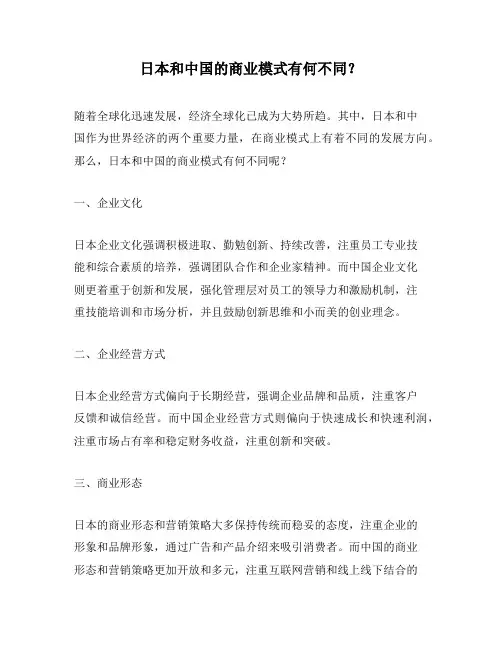 日本和中国的商业模式有何不同？

随着全球化迅速发展，经济全球化已成为大势所趋。其中，日本和中国作为世界经济的两个重要力量，在商业模式上有着不同的发展方向。那么，日本和中国的商业模式有何不同呢？

一、企业文化

日本企业文化强调积极进取、勤勉创新、持续改善，注重员工专业技能和综合素质的培养，强调团队合作和企业家精神。而中国企业文化则更着重于创新和发展，强化管理层对员工的领导力和激励机制，注重技能培训和市场分析，并且鼓励创新思维和小而美的创业理念。

二、企业经营方式

日本企业经营方式偏向于长期经营，强调企业品牌和品质，注重客户反馈和诚信经营。而中国企业经营方式则偏向于快速成长和快速利润，注重市场占有率和稳定财务收益，注重创新和突破。

三、商业形态

日本的商业形态和营销策略大多保持传统而稳妥的态度，注重企业的形象和品牌形象，通过广告和产品介绍来吸引消费者。而中国的商业形态和营销策略更加开放和多元，注重互联网营销和线上线下结合的